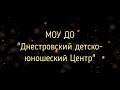 МОУ ДО
"Днестровский детско-юношеский Центр"